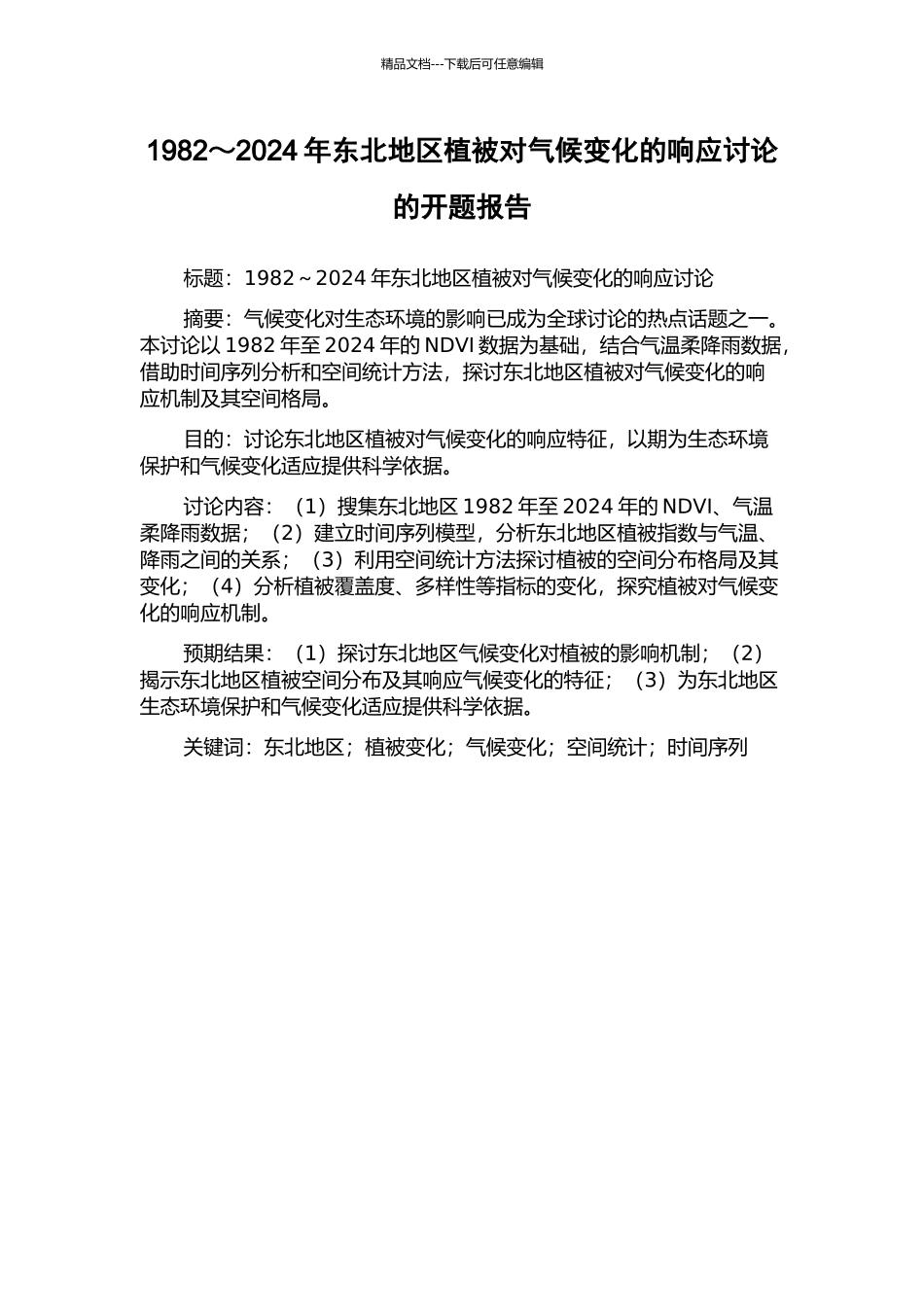 精品文档---下载后可任意编辑

1982～2024 年东北地区植被对气候变化的响应讨论的开题报告

标题：1982～2024 年东北地区植被对气候变化的响应讨论

摘要：气候变化对生态环境的影响已成为全球讨论的热点话题之一。本讨论以 1982 年至 2024 年的 NDVI 数据为基础，结合气温柔降雨数据，借助时间序列分析和空间统计方法，探讨东北地区植被对气候变化的响应机制及其空间格局。

目的：讨论东北地区植被对气候变化的响应特征，以期为生态环境保护和气候变化适应提供科学依据。

讨论内容：（1）搜集东北地区 1982 年至 2024 年的 NDVI、气温柔降雨数据；（2）建立时间序列模型，分析东北地区植被指数与气温、降雨之间的关系；（3）利用空间统计方法探讨植被的空间分布格局及其变化；（4）分析植被覆盖度、多样性等指标的变化，探究植被对气候变化的响应机制。

预期结果：（1）探讨东北地区气候变化对植被的影响机制；（2）揭示东北地区植被空间分布及其响应气候变化的特征；（3）为东北地区生态环境保护和气候变化适应提供科学依据。

关键词：东北地区；植被变化；气候变化；空间统计；时间序列